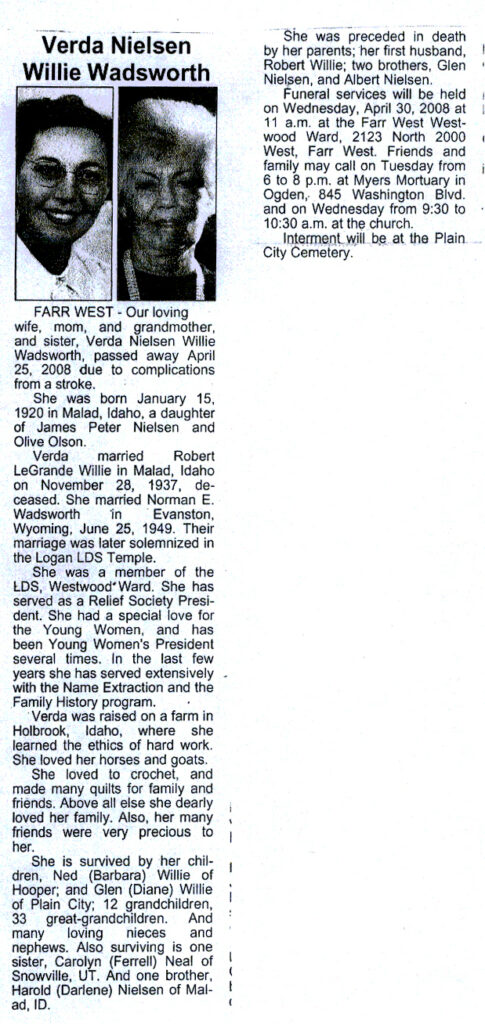 Verda Nielsen Willie Wadsworth

FARR WEST - Our loving wife, mom, and grandmother, and sister, Verda Nielsen Willie Wadsworth, passed away April 25, 2008 due to complications from a stroke.

She was born January 15, 1920 in Malad, Idaho, a daughter of James Peter Nielsen and Olive Olson.

Verda married Robert LeGrande Willie in Malad, Idaho on November 28, 1937, deceased. She married Norman E. Wadsworth in Evanston, Wyoming, June 25, 1949. Their marriage was later solemnized in the Logan LDS Temple.

She was a member of the LDS, Westwood Ward. She has served as a Relief Society President. She had a special love for the Young Women, and has been Young Women's President several times. In the last few years she has served extensively with the Name Extraction and the Family History program.

Verda was raised on a farm in Holbrook, Idaho, where she learned the ethics of hard work. She loved her horses and goats.

She loved to crochet, and made many quilts for family and friends. Above all else she dearly loved her family. Also, her many friends were very precious to her.

She is survived by her children, Ned (Barbara) Willie of Hooper; and Glen (Diane) Willie of Plain City; 12 grandchildren, 33 great-grandchildren. And many loving nieces and nephews. Also surviving is one sister, Carolyn (Ferrell) Neal of Snowville, UT. And one brother, Harold (Darlene) Nielsen of Malad, ID.

She was preceded in death by her parents; her first husband, Robert Willie; two brothers, Glen Nielsen, and Albert Nielsen.

Funeral services will be held on Wednesday, April 30, 2008 at 11 a.m. at the Farr West Westwood Ward, 2123 North 2000 West, Farr West. Friends and family may call on Tuesday from 6 to 8 p.m. at Myers Mortuary in Ogden, 845 Washington Blvd. and on Wednesday from 9:30 to 10:30 a.m. at the church.

Interment will be at the Plain City Cemetery.